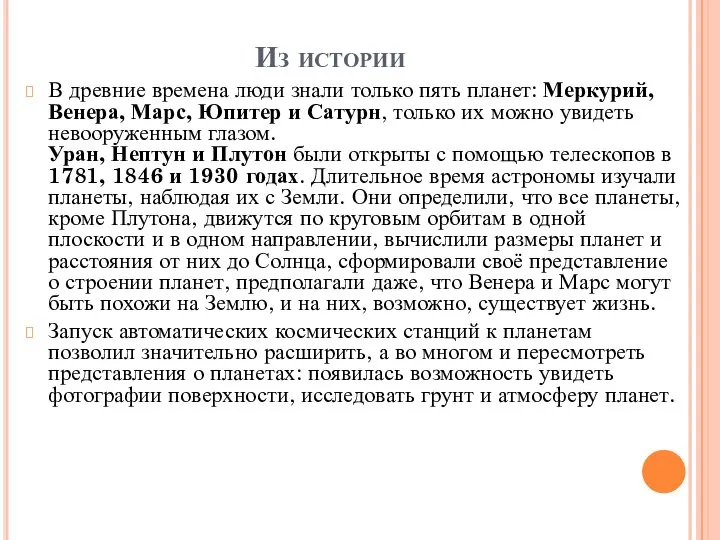 Из истории

В древние времена люди знали только пять планет: Меркурий, Венера, Марс, Юпитер и Сатурн, только их можно увидеть невооруженным глазом.
Уран, Нептун и Плутон были открыты с помощью телескопов в 1781, 1846 и 1930 годах. Длительное время астрономы изучали планеты, наблюдая их с Земли. Они определили, что все планеты, кроме Плутона, движутся по круговым орбитам в одной плоскости и в одном направлении, вычислили размеры планет и расстояния от них до Солнца, сформировали своё представление о строении планет, предполагали даже, что Венера и Марс могут быть похожи на Землю, и на них, возможно, существует жизнь.

Запуск автоматических космических станций к планетам позволил значительно расширить, а во многом и пересмотреть представления о планетах: появилась возможность увидеть фотографии поверхности, исследовать грунт и атмосферу планет.